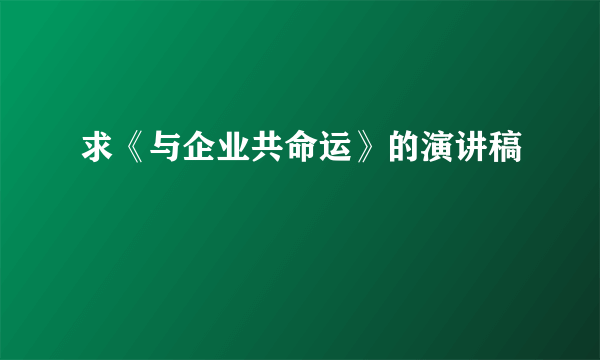 求《与企业共命运》的演讲稿